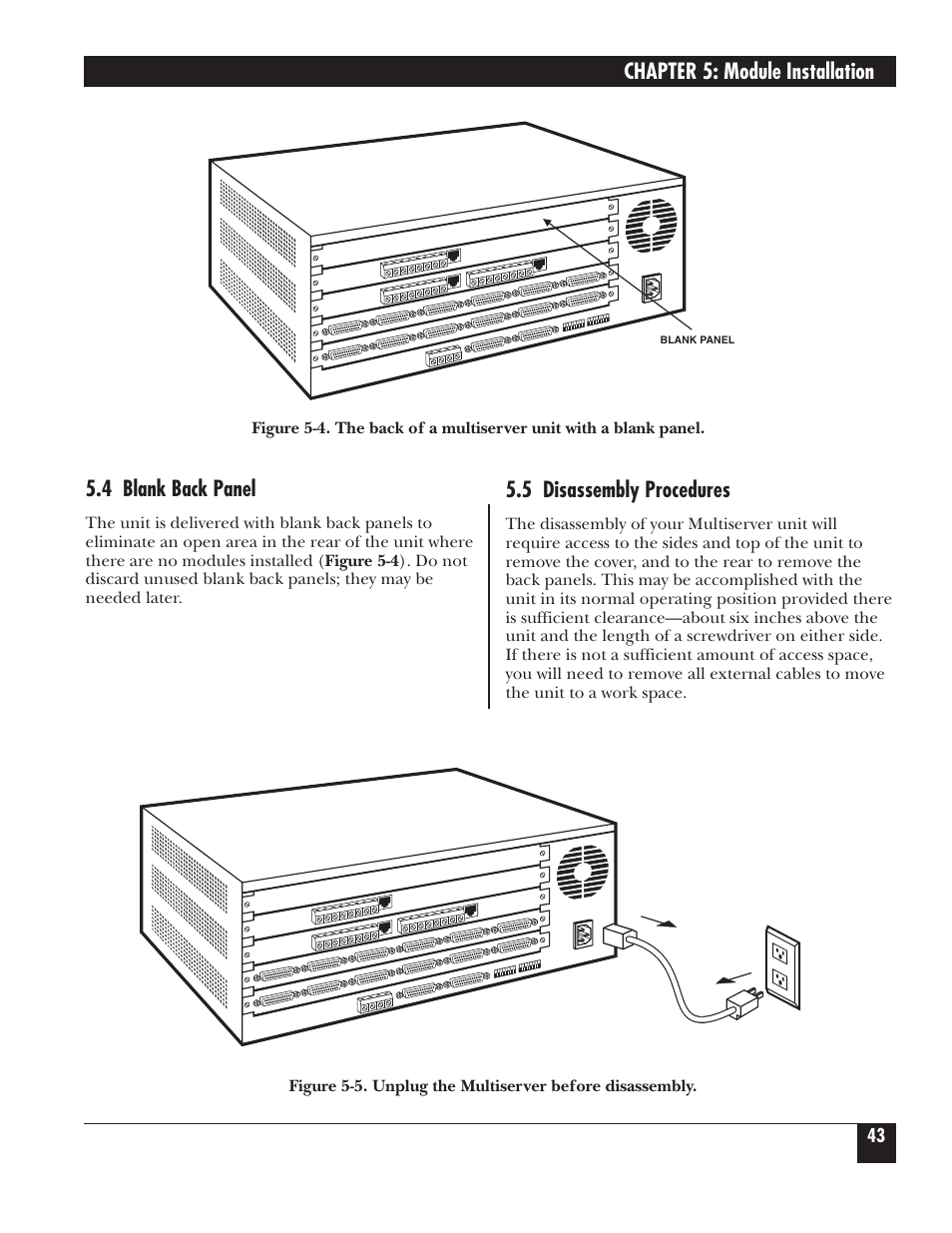 CHAPTER 5: Module Installation

BLANK PANEL

Figure 5-4. The back of a multiserver unit with a blank panel.

5.4 Blank Back Panel

The unit is delivered with blank back panels to eliminate an open area in the rear of the unit where there are no modules installed (Figure 5-4). Do not discard unused blank back panels; they may be needed later.

5.5 Disassembly Procedures

The disassembly of your Multiserver unit will require access to the sides and top of the unit to remove the cover, and to the rear to remove the back panels. This may be accomplished with the unit in its normal operating position provided there is sufficient clearance—about six inches above the unit and the length of a screwdriver on either side. If there is not a sufficient amount of access space, you will need to remove all external cables to move the unit to a work space.

Figure 5-5. Unplug the Multiserver before disassembly.

43